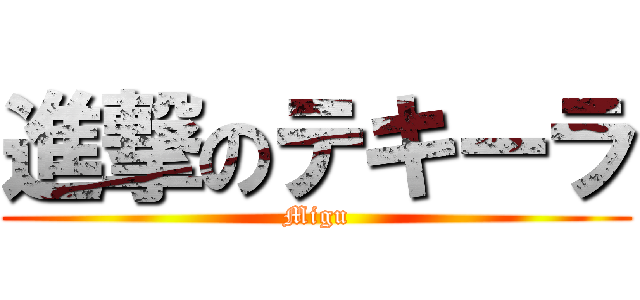 進撃のテキーラ
Migu